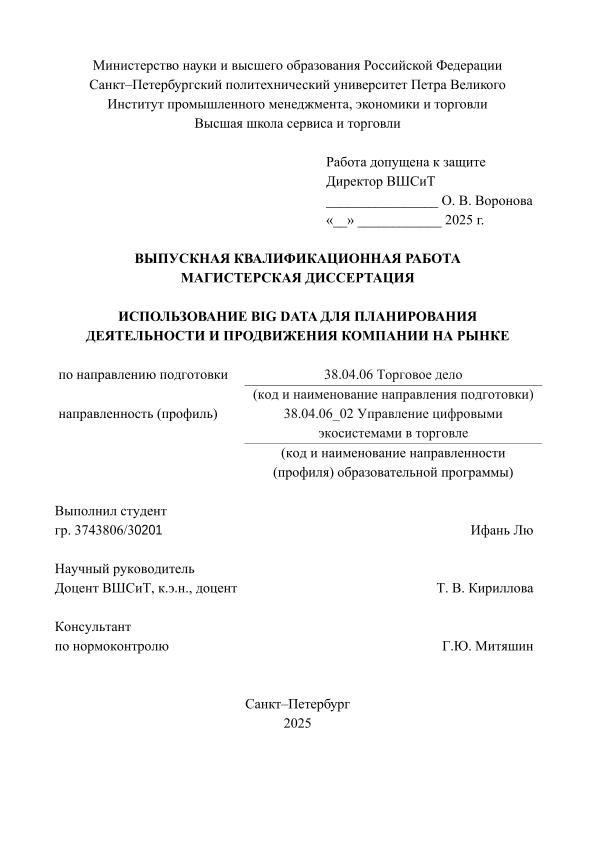 Министерство науки и высшего образования Российской Федерации
Санкт–Петербургский политехнический университет Петра Великого
Институт промышленного менеджмента, экономики и торговли
Высшая школа сервиса и торговли

Работа допущена к защите
Директор ВШСиТ
________________ О. В. Воронова
«__» ____________ 2025 г.

ВЫПУСКНАЯ КВАЛИФИКАЦИОННАЯ РАБОТА
МАГИСТЕРСКАЯ ДИССЕРТАЦИЯ

ИСПОЛЬЗОВАНИЕ BIG DATA ДЛЯ ПЛАНИРОВАНИЯ ДЕЯТЕЛЬНОСТИ И ПРОДВИЖЕНИЯ КОМПАНИИ НА РЫНКЕ

по направлению подготовки 38.04.06 Торговое дело
(код и наименование направления подготовки)
направленность (профиль) 38.04.06_02 Управление цифровыми экосистемами в торговле
(код и наименование направленности (профиля) образовательной программы)

Выполнил студент
гр. 3743806/30201 Ифань Лю

Научный руководитель
Доцент ВШСиТ, к.э.н., доцент Т. В. Кириллова

Консультант
по нормоконтролю Г.Ю. Митяшин

Санкт–Петербург
2025